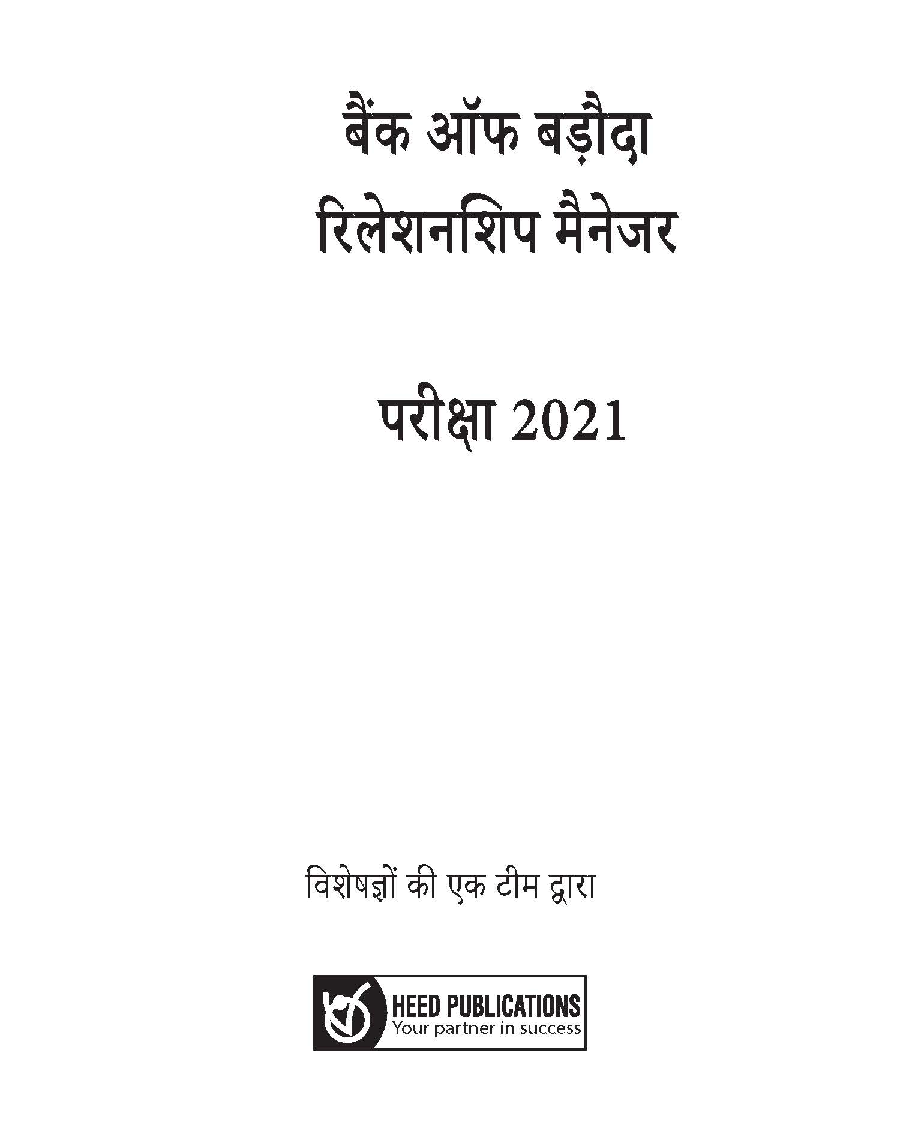 बैंक ऑफ बड़ौदा
रिलेशनशिप मैनेजर

परीक्षा 2021

विशेषज्ञों की एक टीम द्वारा

HEED PUBLICATIONS
Your partner in success